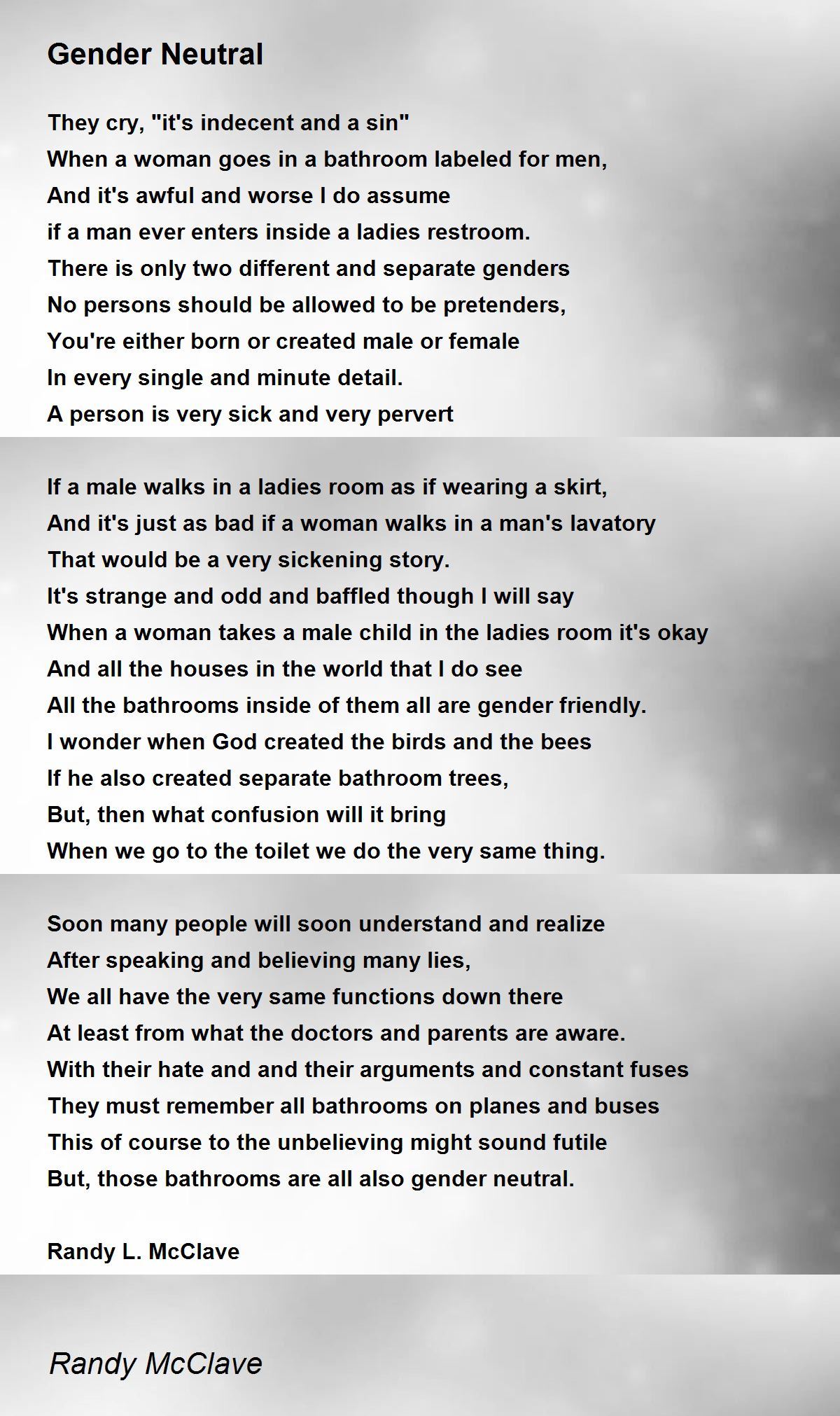 Gender Neutral

They cry, "it's indecent and a sin"
When a woman goes in a bathroom labeled for men,
And it's awful and worse I do assume
if a man ever enters inside a ladies restroom.
There is only two different and separate genders
No persons should be allowed to be pretenders,
You're either born or created male or female
In every single and minute detail.
A person is very sick and very pervert

If a male walks in a ladies room as if wearing a skirt,
And it's just as bad if a woman walks in a man's lavatory
That would be a very sickening story.
It's strange and odd and baffled though I will say
When a woman takes a male child in the ladies room it's okay
And all the houses in the world that I do see
All the bathrooms inside of them all are gender friendly.
I wonder when God created the birds and the bees
If he also created separate bathroom trees,
But, then what confusion will it bring
When we go to the toilet we do the very same thing.

Soon many people will soon understand and realize
After speaking and believing many lies,
We all have the very same functions down there
At least from what the doctors and parents are aware.
With their hate and and their arguments and constant fuses
They must remember all bathrooms on planes and buses
This of course to the unbelieving might sound futile
But, those bathrooms are all also gender neutral.

Randy L. McClave

Randy McClave